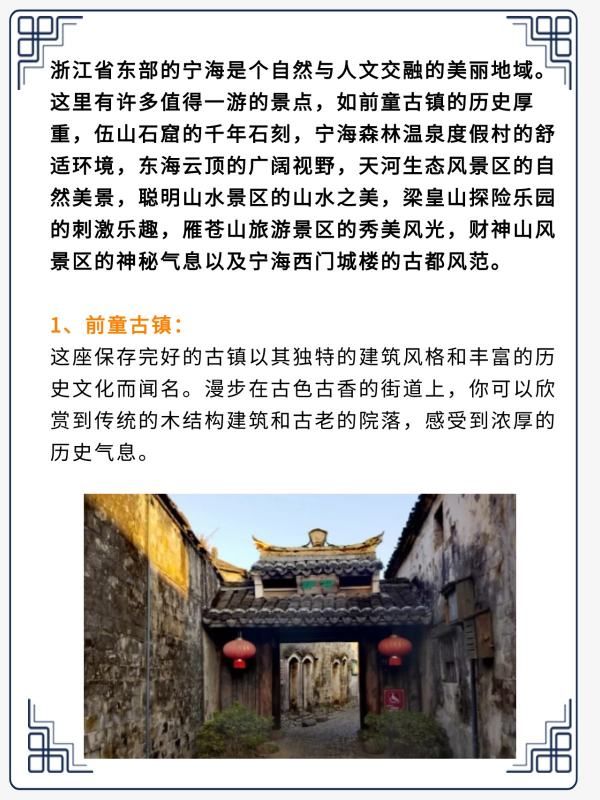 浙江省东部的宁海是个自然与人文交融的美丽地域。这里有许多值得一游的景点，如前童古镇的历史厚重，伍山石窟的千年石刻，宁海森林温泉度假村的舒适环境，东海云顶的广阔视野，天河生态风景区的自然美景，聪明山水景区的山水之美，梁皇山探险乐园的刺激乐趣，雁苍山旅游景区的秀美风光，财神山风景区的神秘气息以及宁海西门城楼的古都风范。

1、前童古镇：
这座保存完好的古镇以其独特的建筑风格和丰富的历史文化而闻名。漫步在古色古香的街道上，你可以欣赏到传统的木结构建筑和古老的院落，感受到浓厚的历史气息。